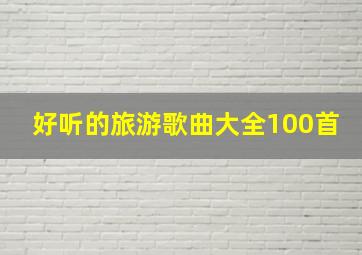 好听的旅游歌曲大全100首